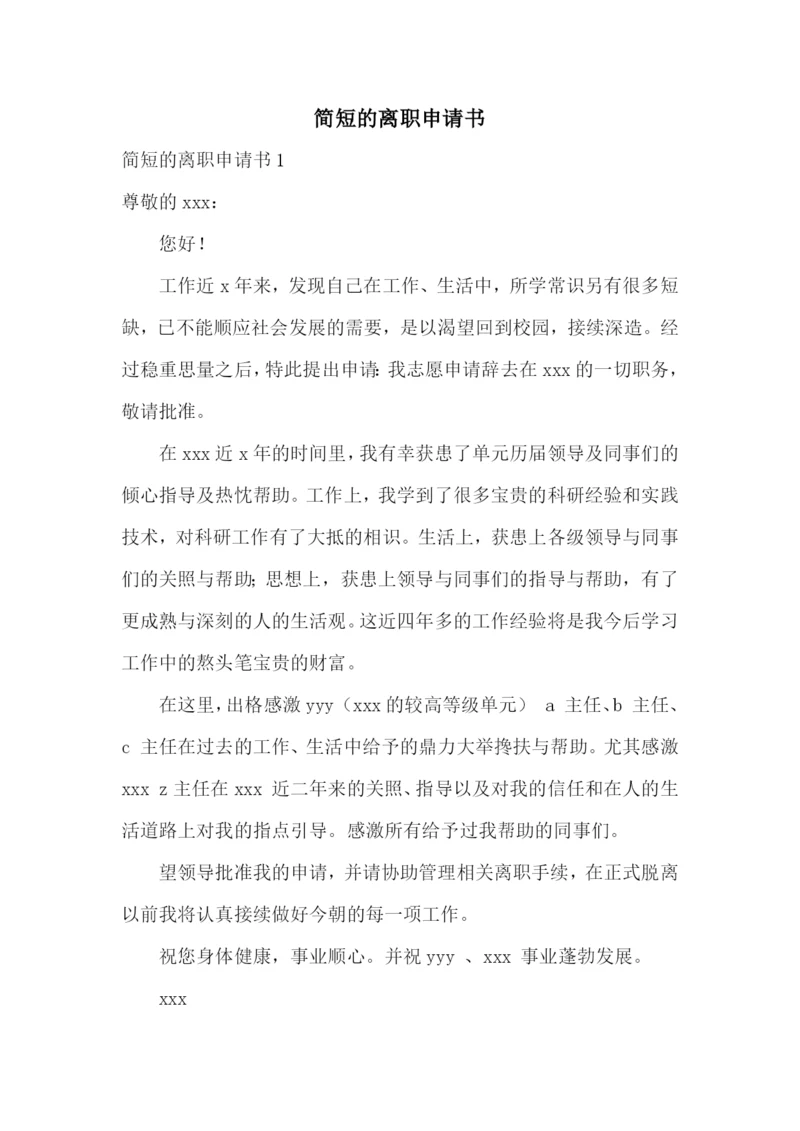 简短的离职申请书

简短的离职申请书 1

尊敬的 xxx：

您好！

工作近 x 年来，发现自己在工作、生活中，所学常识另有很多短缺，已不能顺应社会发展的需要，是以渴望回到校园，接续深造。经过稳重思量之后，特此提出申请：我志愿申请辞去在 xxx 的一切职务，敬请批准。

在 xxx 近 x 年的时间里，我有幸获患了单元历届领导及同事们的倾心指导及热忱帮助。工作上，我学到了很多宝贵的科研经验和实践技术，对科研工作有了大抵的相识。生活上，获患上各级领导与同事们的关照与帮助；思想上，获患上领导与同事们的指导与帮助，有了更成熟与深刻的人的生活观。这近四年多的工作经验将是我今后学习工作中的熬头笔宝贵的财富。

在这里，出格感激 yyy（xxx 的较高等级单元） a 主任、b 主任、c 主任在过去的工作、生活中给予的鼎力大举搀扶与帮助。尤其感激 xxx z 主任在 xxx 近二年来的关照、指导以及对我的信任和在人的生活道路上对我的指点引导。感激所有给予过我帮助的同事们。

望领导批准我的申请，并请协助管理相关离职手续，在正式脱离以前我将认真接续做好今朝的每一项工作。

祝您身体健康，事业顺心。并祝 yyy 、xxx 事业蓬勃发展。

xxx